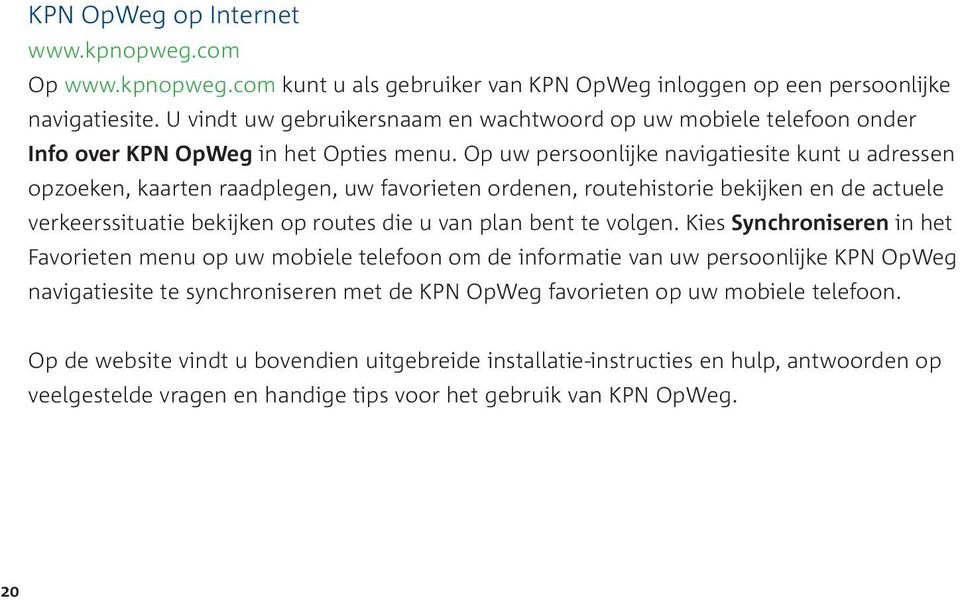 KPN OpWeg op Internet
www.kpnopweg.com
Op www.kpnopweg.com kunt u als gebruiker van KPN OpWeg inloggen op een persoonlijke navigatiesite. U vindt uw gebruikersnaam en wachtwoord op uw mobiele telefoon onder Info over KPN OpWeg in het Opties menu. Op uw persoonlijke navigatiesite kunt u adressen opzoeken, kaarten raadplegen, uw favorieten ordenen, routehistorie bekijken en de actuele verkeerssituatie bekijken op routes die u van plan bent te volgen. Kies Synchroniseren in het Favorieten menu op uw mobiele telefoon om de informatie van uw persoonlijke KPN OpWeg navigatiesite te synchroniseren met de KPN OpWeg favorieten op uw mobiele telefoon.

Op de website vindt u bovendien uitgebreide installatie-instructies en hulp, antwoorden op veelgestelde vragen en handige tips voor het gebruik van KPN OpWeg.

20